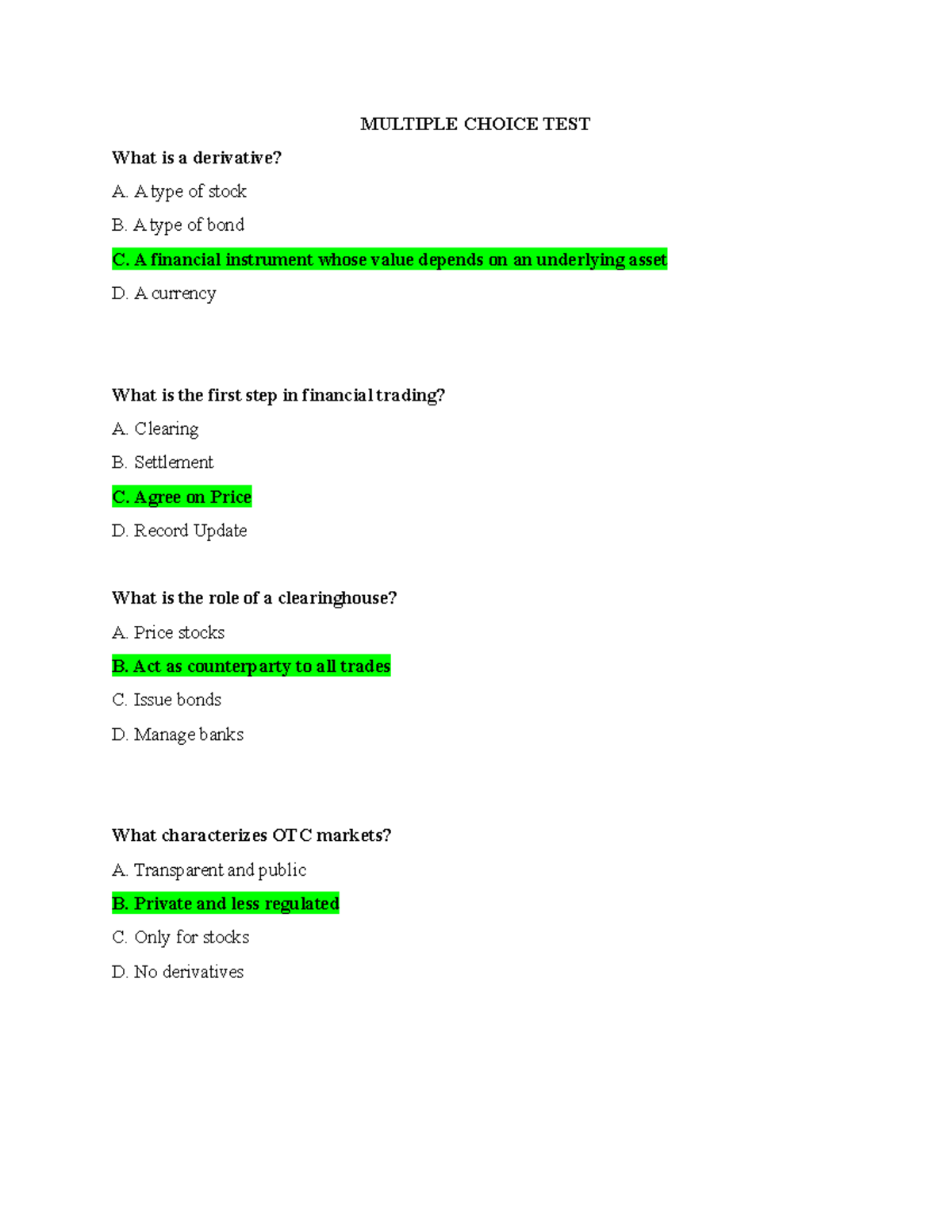 MULTIPLE CHOICE TEST

What is a derivative?

A. A type of stock

B. A type of bond

C. A financial instrument whose value depends on an underlying asset

D. A currency

What is the first step in financial trading?

A. Clearing

B. Settlement

C. Agree on Price

D. Record Update

What is the role of a clearinghouse?

A. Price stocks

B. Act as counterparty to all trades

C. Issue bonds

D. Manage banks

What characterizes OTC markets?

A. Transparent and public

B. Private and less regulated

C. Only for stocks

D. No derivatives